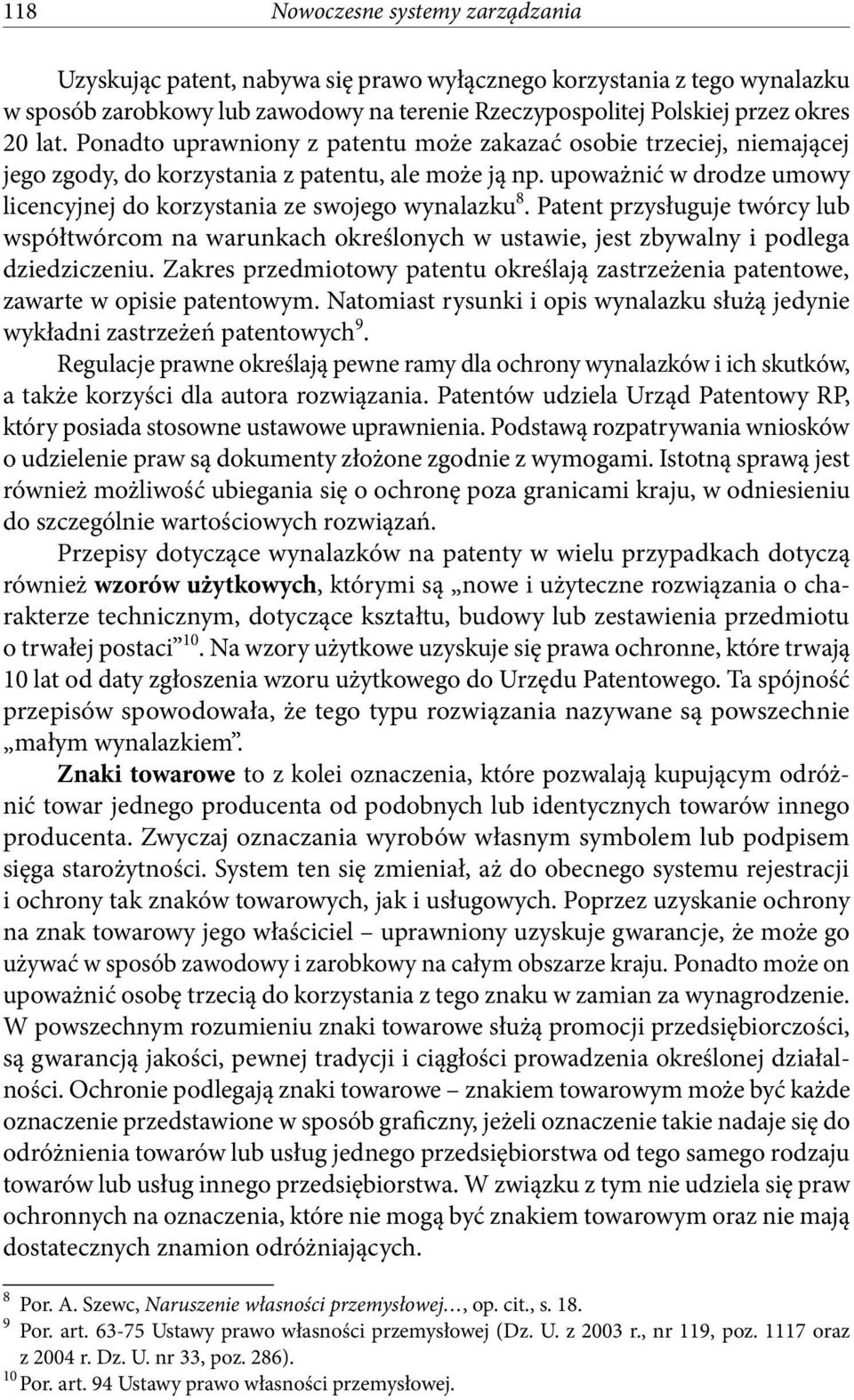 118 Nowoczesne systemy zarządzania

Uzyskując patent, nabywa się prawo wyłącznego korzystania z tego wynalazku w sposób zarobkowy lub zawodowy na terenie Rzeczypospolitej Polskiej przez okres 20 lat. Ponadto uprawniony z patentu może zakazać osobie trzeciej, niemającej jego zgody, do korzystania z patentu, ale może ją np. upoważnić w drodze umowy licencyjnej do korzystania ze swojego wynalazku$^{8}$. Patent przysługuje twórcy lub współtwórcom na warunkach określonych w ustawie, jest zbywalny i podlega dziedziczeniu. Zakres przedmiotowy patentu określają zastrzeżenia patentowe, zawarte w opisie patentowym. Natomiast rysunki i opis wynalazku służą jedynie wykładni zastrzeżeń patentowych$^{9}$.

Regulacje prawne określają pewne ramy dla ochrony wynalazków i ich skutków, a także korzyści dla autora rozwiązania. Patentów udziela Urząd Patentowy RP, który posiada stosowne ustawowe uprawnienia. Podstawą rozpatrywania wniosków o udzielenie praw są dokumenty złożone zgodnie z wymogami. Istotną sprawą jest również możliwość ubiegania się o ochronę poza granicami kraju, w odniesieniu do szczególnie wartościowych rozwiązań.

Przepisy dotyczące wynalazków na patenty w wielu przypadkach dotyczą również wzorów użytkowych, którymi są „nowe i użyteczne rozwiązania o charakterze technicznym, dotyczące kształtu, budowy lub zestawienia przedmiotu o trwałej postaci”$^{10}$. Na wzory użytkowe uzyskuje się prawa ochronne, które trwają 10 lat od daty zgłoszenia wzoru użytkowego do Urzędu Patentowego. Ta spójność przepisów spowodowała, że tego typu rozwiązania nazywane są powszechnie „małym wynalazkiem”.

Znaki towarowe to z kolei oznaczenia, które pozwalają kupującym odróżnić towar jednego producenta od podobnych lub identycznych towarów innego producenta. Zwyczaj oznaczania wyrobów własnym symbolem lub podpisem sięga starożytności. System ten się zmieniał, aż do obecnego systemu rejestracji i ochrony tak znaków towarowych, jak i usługowych. Poprzez uzyskanie ochrony na znak towarowy jego właściciel – uprawniony uzyskuje gwarancje, że może go używać w sposób zawodowy i zarobkowy na całym obszarze kraju. Ponadto może on upoważnić osobę trzecią do korzystania z tego znaku w zamian za wynagrodzenie. W powszechnym rozumieniu znaki towarowe służą promocji przedsiębiorczości, są gwarancją jakości, pewnej tradycji i ciągłości prowadzenia określonej działalności. Ochronie podlegają znaki towarowe – znakiem towarowym może być każde oznaczenie przedstawione w sposób graficzny, jeżeli oznaczenie takie nadaje się do odróżnienia towarów lub usług jednego przedsiębiorstwa od tego samego rodzaju towarów lub usług innego przedsiębiorstwa. W związku z tym nie udziela się praw ochronnych na oznaczenia, które nie mogą być znakiem towarowym oraz nie mają dostatecznych znamion odróżniających.

$^{8}$ Por. A. Szewc, Naruszenie własności przemysłowej…, op. cit., s. 18.
$^{9}$ Por. art. 63-75 Ustawy prawo własności przemysłowej (Dz. U. z 2003 r., nr 119, poz. 1117 oraz z 2004 r. Dz. U. nr 33, poz. 286).
$^{10}$ Por. art. 94 Ustawy prawo własności przemysłowej.